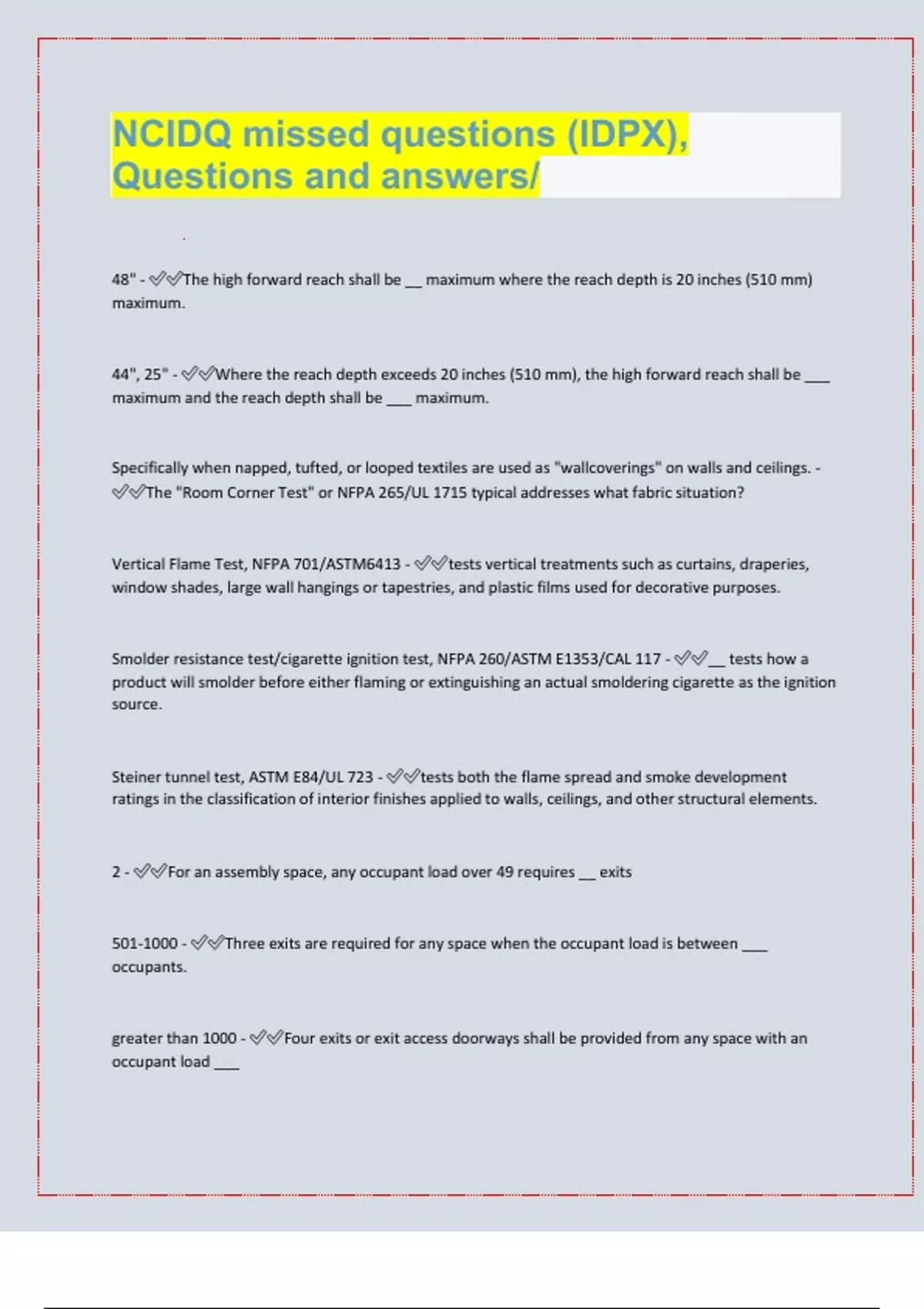 NCIDQ missed questions (IDPX), Questions and answers/

48" - ✓✓The high forward reach shall be __ maximum where the reach depth is 20 inches (510 mm) maximum.

44", 25" - ✓✓Where the reach depth exceeds 20 inches (510 mm), the high forward reach shall be ___ maximum and the reach depth shall be ___ maximum.

Specifically when napped, tufted, or looped textiles are used as "wallcoverings" on walls and ceilings. - ✓✓The "Room Corner Test" or NFPA 265/UL 1715 typical addresses what fabric situation?

Vertical Flame Test, NFPA 701/ASTM6413 - ✓✓tests vertical treatments such as curtains, draperies, window shades, large wall hangings or tapestries, and plastic films used for decorative purposes.

Smolder resistance test/cigarette ignition test, NFPA 260/ASTM E1353/CAL 117 - ✓✓__ tests how a product will smolder before either flaming or extinguishing an actual smoldering cigarette as the ignition source.

Steiner tunnel test, ASTM E84/UL 723 - ✓✓tests both the flame spread and smoke development ratings in the classification of interior finishes applied to walls, ceilings, and other structural elements.

2 - ✓✓For an assembly space, any occupant load over 49 requires __ exits

501-1000 - ✓✓Three exits are required for any space when the occupant load is between ___ occupants.

greater than 1000 - ✓✓Four exits or exit access doorways shall be provided from any space with an occupant load ___